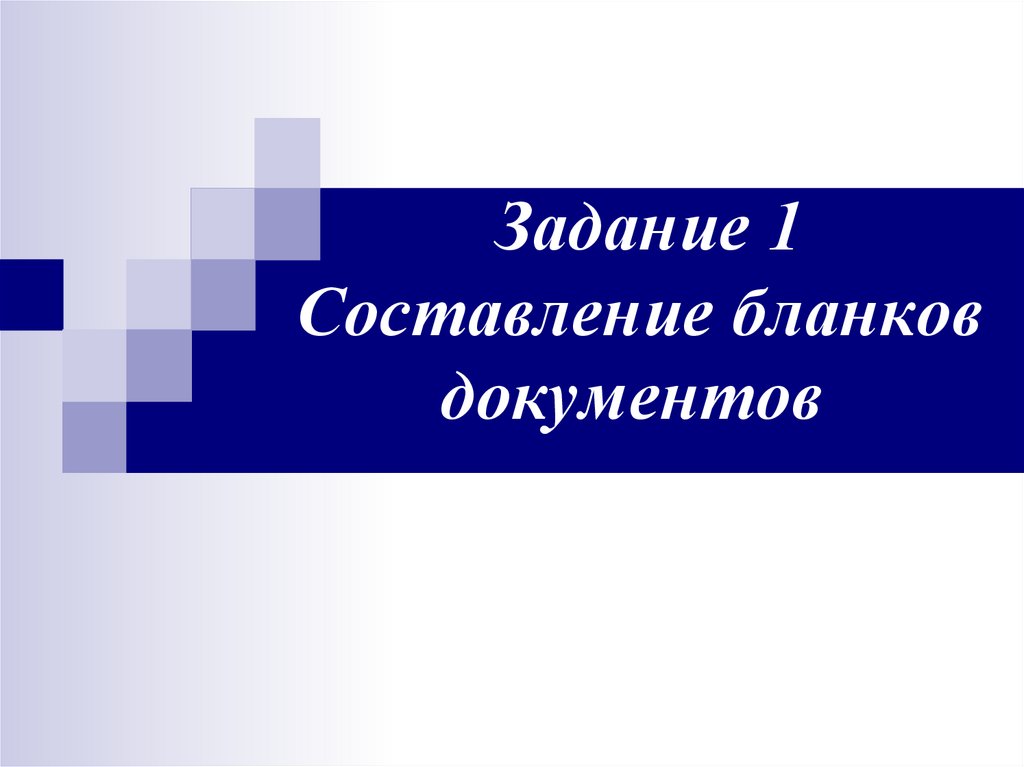 Задание 1
Составление бланков документов